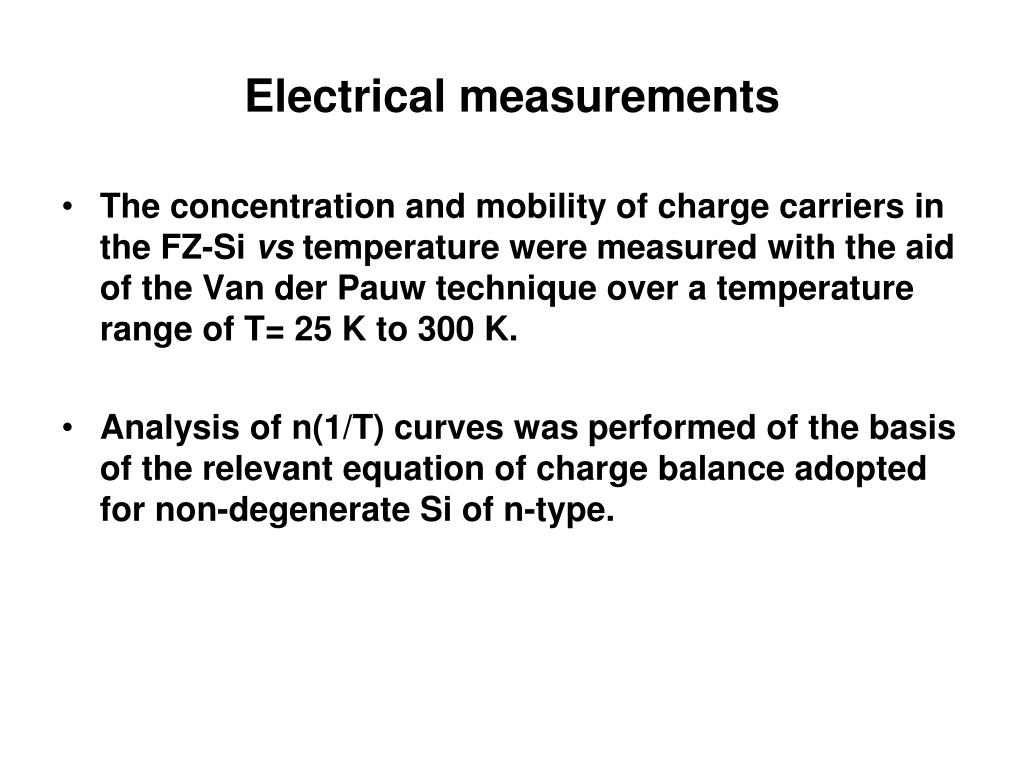 Electrical measurements

• The concentration and mobility of charge carriers in the FZ-Si vs temperature were measured with the aid of the Van der Pauw technique over a temperature range of T= 25 K to 300 K.

• Analysis of n(1/T) curves was performed of the basis of the relevant equation of charge balance adopted for non-degenerate Si of n-type.